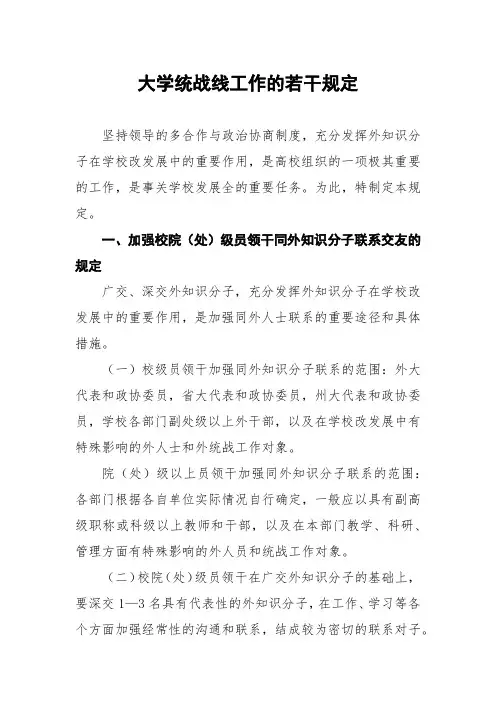 大学统战线工作的若干规定

坚持领导的多合作与政治协商制度，充分发挥外知识分子在学校改发展中的重要作用，是高校组织的一项极其重要的工作，是事关学校发展全的重要任务。为此，特制定本规定。

一、加强校院（处）级员领干同外知识分子联系交友的规定

广交、深交外知识分子，充分发挥外知识分子在学校改发展中的重要作用，是加强同外人士联系的重要途径和具体措施。

（一）校级员领干加强同外知识分子联系的范围：外大代表和政协委员，省大代表和政协委员，州大代表和政协委员，学校各部门副处级以上外干部，以及在学校改发展中有特殊影响的外人士和外统战工作对象。

院（处）级以上员领干加强同外知识分子联系的范围：各部门根据各自单位实际情况自行确定，一般应以具有副高级职称或科级以上教师和干部，以及在本部门教学、科研、管理方面有特殊影响的外人员和统战工作对象。

（二）校院（处）级员领干在广交外知识分子的基础上，要深交 1—3 名具有代表性的外知识分子，在工作、学习等各个方面加强经常性的沟通和联系，结成较为密切的联系对子。